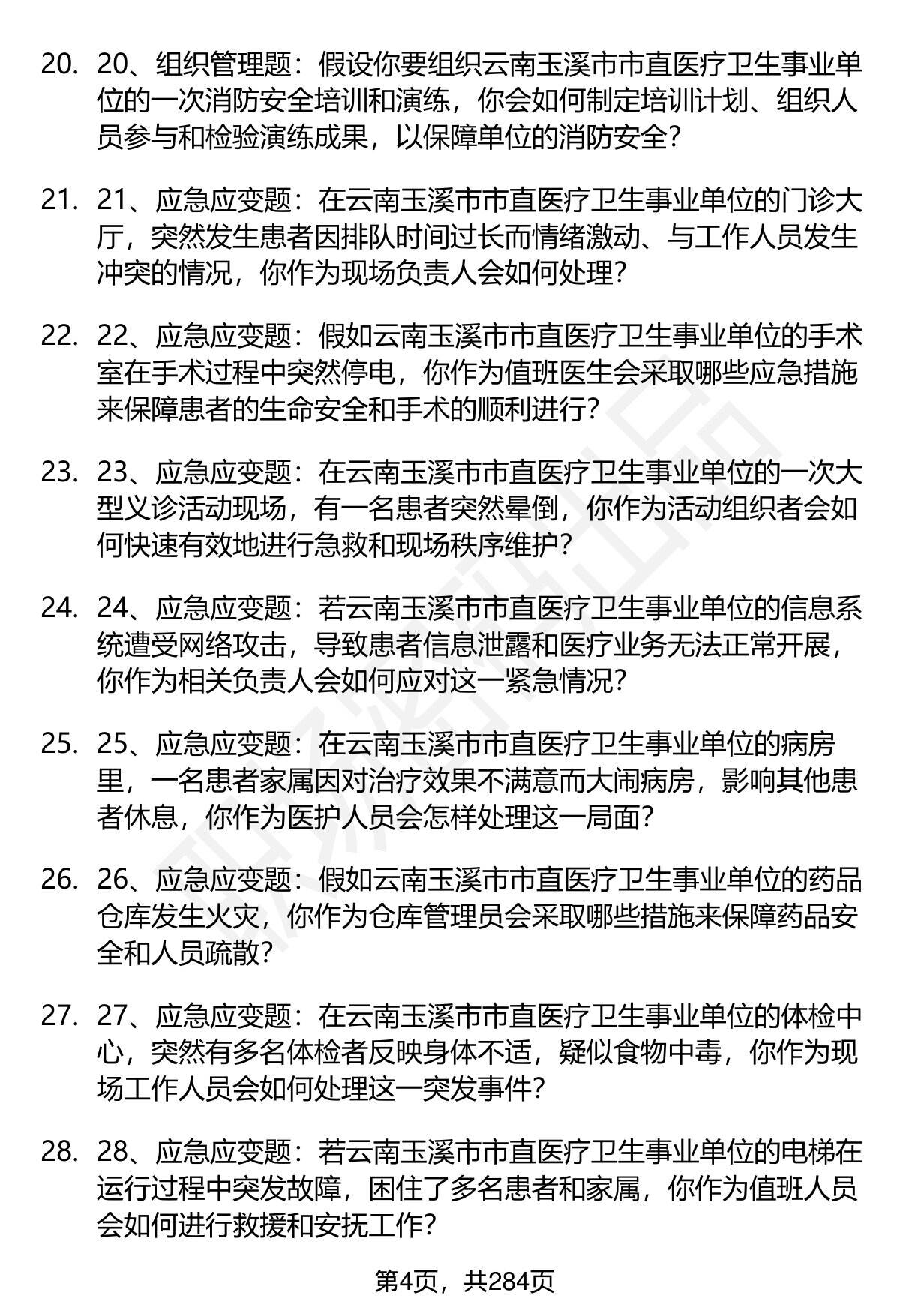 20. 20、组织管理题：假设你要组织云南玉溪市市直医疗卫生事业单位的一次消防安全培训和演练，你会如何制定培训计划、组织人员参与和检验演练成果，以保障单位的消防安全?

21. 21、应急应变题：在云南玉溪市市直医疗卫生事业单位的门诊大厅，突然发生患者因排队时间过长而情绪激动、与工作人员发生冲突的情况，你作为现场负责人会如何处理?

22. 22、应急应变题：假如云南玉溪市市直医疗卫生事业单位的手术室在手术过程中突然停电，你作为值班医生会采取哪些应急措施来保障患者的生命安全和手术的顺利进行?

23. 23、应急应变题：在云南玉溪市市直医疗卫生事业单位的一次大型义诊活动现场，有一名患者突然晕倒，你作为活动组织者会如何快速有效地进行急救和现场秩序维护?

24. 24、应急应变题：若云南玉溪市市直医疗卫生事业单位的信息系统遭受网络攻击，导致患者信息泄露和医疗业务无法正常开展，你作为相关负责人会如何应对这一紧急情况?

25. 25、应急应变题：在云南玉溪市市直医疗卫生事业单位的病房里，一名患者家属因对治疗效果不满意而大闹病房，影响其他患者休息，你作为医护人员会怎样处理这一局面?

26. 26、应急应变题：假如云南玉溪市市直医疗卫生事业单位的药品仓库发生火灾，你作为仓库管理员会采取哪些措施来保障药品安全和人员疏散?

27. 27、应急应变题：在云南玉溪市市直医疗卫生事业单位的体检中心，突然有多名体检者反映身体不适，疑似食物中毒，你作为现场工作人员会如何处理这一突发事件?

28. 28、应急应变题：若云南玉溪市市直医疗卫生事业单位的电梯在运行过程中突发故障，困住了多名患者和家属，你作为值班人员会如何进行救援和安抚工作?

第4页，共284页